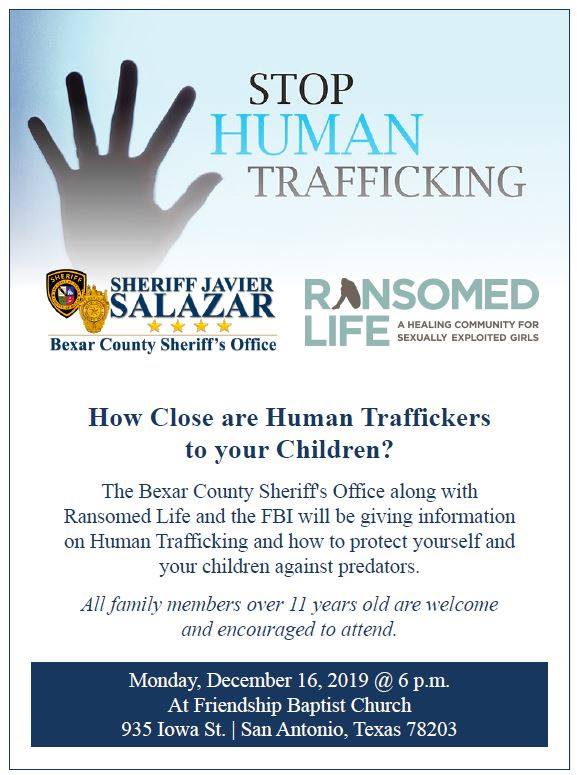 STOP
HUMAN
TRAFFICKING

SHERIFF

SHERIFF JAVIER
SALAZAR
Bexar County Sheriff's Office

RANSOMED
LIFE
A HEALING COMMUNITY FOR SEXUALLY EXPLOITED GIRLS

How Close are Human Traffickers to your Children?

The Bexar County Sheriff's Office along with Ransomed Life and the FBI will be giving information on Human Trafficking and how to protect yourself and your children against predators.

All family members over 11 years old are welcome and encouraged to attend.

Monday, December 16, 2019 @ 6 p.m.
At Friendship Baptist Church
935 Iowa St. | San Antonio, Texas 78203